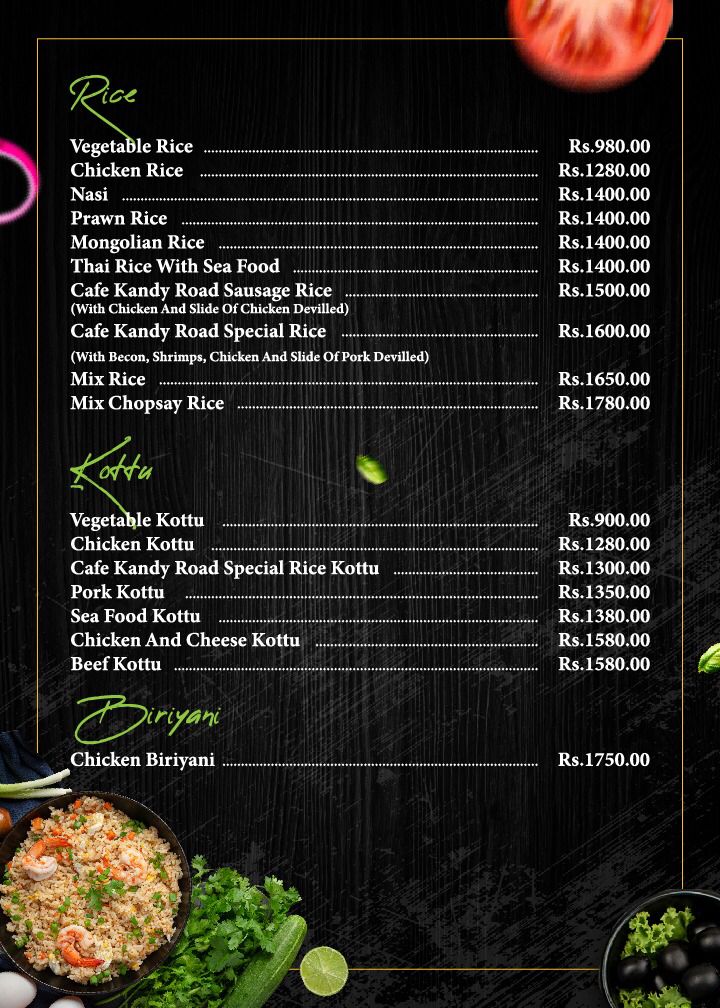 Rice

Vegetable Rice ........ Rs.980.00
Chicken Rice ........ Rs.1280.00
Nasi ........ Rs.1400.00
Prawn Rice ........ Rs.1400.00
Mongolian Rice ........ Rs.1400.00
Thai Rice With Sea Food ........ Rs.1400.00
Cafe Kandy Road Sausage Rice ........ Rs.1500.00
(With Chicken And Slide Of Chicken Devilled)
Cafe Kandy Road Special Rice ........ Rs.1600.00
(With Becon, Shrimps, Chicken And Slide Of Pork Devilled)
Mix Rice ........ Rs.1650.00
Mix Chopsay Rice ........ Rs.1780.00

Kottu

Vegetable Kottu ........ Rs.900.00
Chicken Kottu ........ Rs.1280.00
Cafe Kandy Road Special Rice Kottu ........ Rs.1300.00
Pork Kottu ........ Rs.1350.00
Sea Food Kottu ........ Rs.1380.00
Chicken And Cheese Kottu ........ Rs.1580.00
Beef Kottu ........ Rs.1580.00

Biriyani

Chicken Biriyani ........ Rs.1750.00